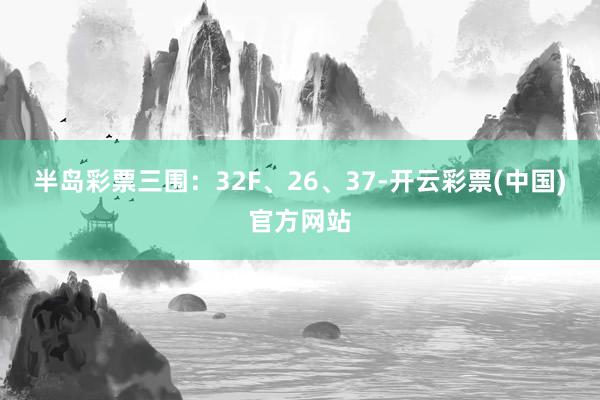 半岛彩票三围：32F、26、37-开云彩票(中国)官方网站